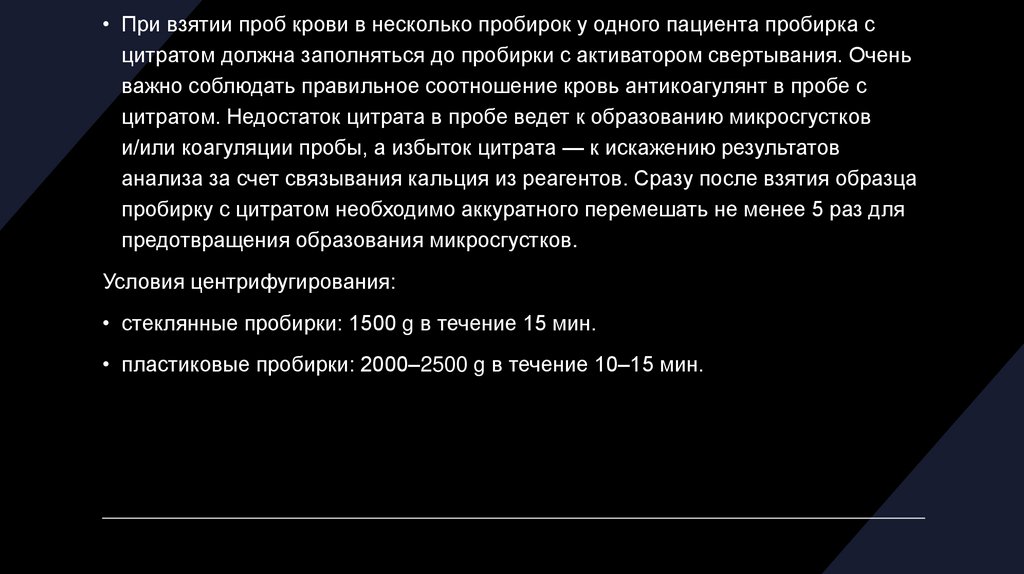 • При взятии проб крови в несколько пробирок у одного пациента пробирка с цитратом должна заполняться до пробирки с активатором свертывания. Очень важно соблюдать правильное соотношение кровь антикоагулянт в пробе с цитратом. Недостаток цитрата в пробе ведет к образованию микросгустков и/или коагуляции пробы, а избыток цитрата — к искажению результатов анализа за счет связывания кальция из реагентов. Сразу после взятия образца пробирку с цитратом необходимо аккуратного перемешать не менее 5 раз для предотвращения образования микросгустков.

Условия центрифугирования:

• стеклянные пробирки: 1500 g в течение 15 мин.

• пластиковые пробирки: 2000–2500 g в течение 10–15 мин.